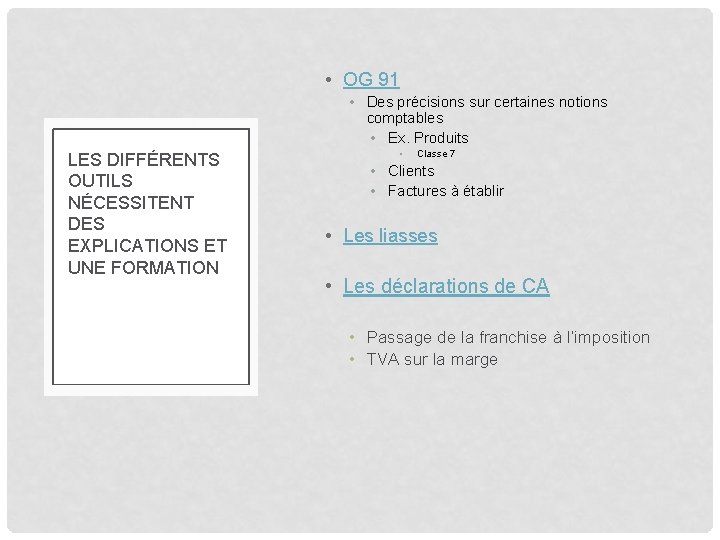 LES DIFFÉRENTS OUTILS NÉCESSITENT DES EXPLICATIONS ET UNE FORMATION

• OG 91
• Des précisions sur certaines notions comptables
• Ex. Produits
• Classe 7
• Clients
• Factures à établir

• Les liasses

• Les déclarations de CA

• Passage de la franchise à l'imposition
• TVA sur la marge